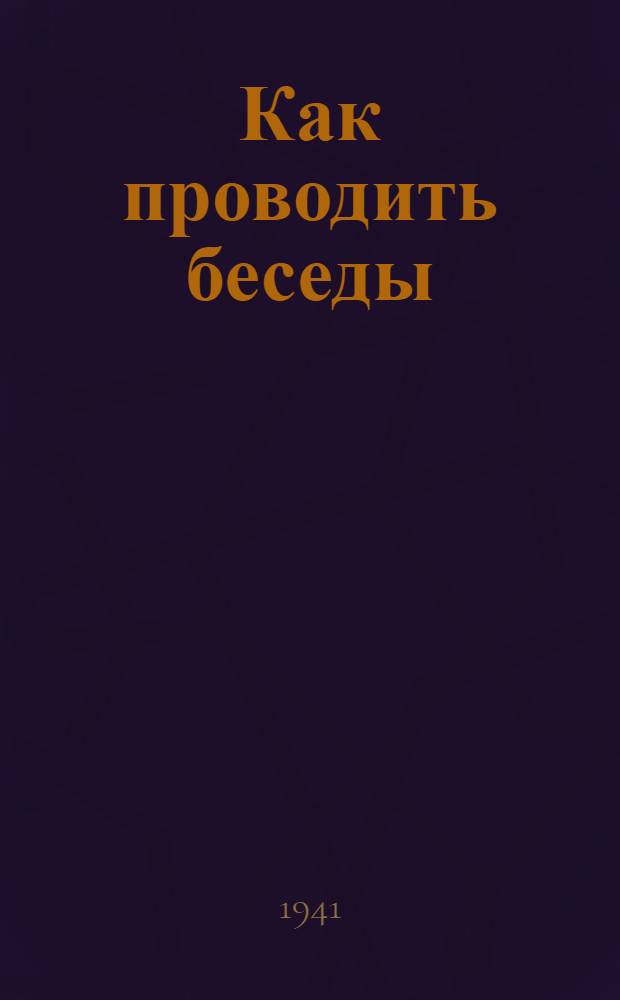 Как проводить беседы

1941